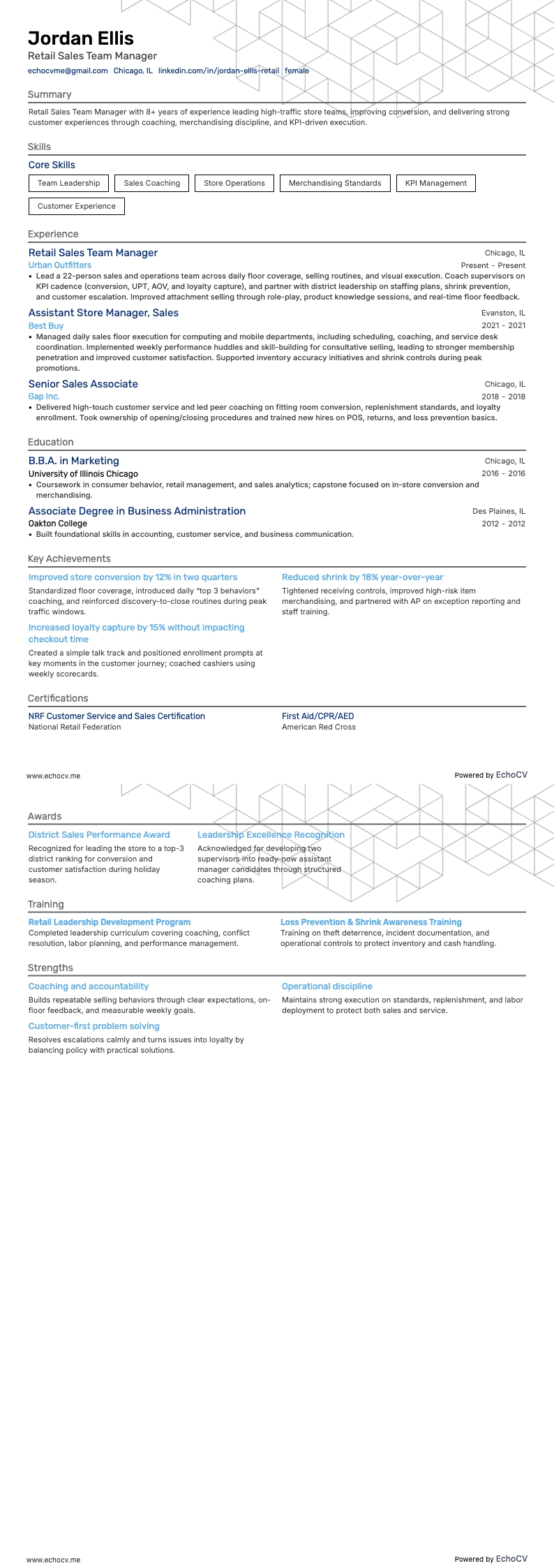 Jordan Ellis
Retail Sales Team Manager
echocvme@gmail.com Chicago, IL linkedin.com/in/jordan-ellis-retail female

Summary
Retail Sales Team Manager with 8+ years of experience leading high-traffic store teams, improving conversion, and delivering strong customer experiences through coaching, merchandising discipline, and KPI-driven execution.

Skills
Core Skills
Team Leadership
Sales Coaching
Store Operations
Merchandising Standards
KPI Management
Customer Experience

Experience
Retail Sales Team Manager
Chicago, IL
Urban Outfitters
Present - Present
• Lead a 22-person sales and operations team across daily floor coverage, selling routines, and visual execution. Coach supervisors on KPI cadence (conversion, UPT, AOV, and loyalty capture), and partner with district leadership on staffing plans, shrink prevention, and customer escalation. Improved attachment selling through role-play, product knowledge sessions, and real-time floor feedback.

Assistant Store Manager, Sales
Evanston, IL
Best Buy
2021 - 2021
• Managed daily sales floor execution for computing and mobile departments, including scheduling, coaching, and service desk coordination. Implemented weekly performance huddles and skill-building for consultative selling, leading to stronger membership penetration and improved customer satisfaction. Supported inventory accuracy initiatives and shrink controls during peak promotions.

Senior Sales Associate
Chicago, IL
Gap Inc.
2018 - 2018
• Delivered high-touch customer service and led peer coaching on fitting room conversion, replenishment standards, and loyalty enrollment. Took ownership of opening/closing procedures and trained new hires on POS, returns, and loss prevention basics.

Education
B.B.A. in Marketing
Chicago, IL
University of Illinois Chicago
2016 - 2016
• Coursework in consumer behavior, retail management, and sales analytics; capstone focused on in-store conversion and merchandising.

Associate Degree in Business Administration
Des Plaines, IL
Oakton College
2012 - 2012
• Built foundational skills in accounting, customer service, and business communication.

Key Achievements
Improved store conversion by 12% in two quarters
Standardized floor coverage, introduced daily "top 3 behaviors" coaching, and reinforced discovery-to-close routines during peak traffic windows.

Increased loyalty capture by 15% without impacting checkout time
Created a simple talk track and positioned enrollment prompts at key moments in the customer journey; coached cashiers using weekly scorecards.

Reduced shrink by 18% year-over-year
Tightened receiving controls, improved high-risk item merchandising, and partnered with AP on exception reporting and staff training.

Certifications
NRF Customer Service and Sales Certification
National Retail Federation

First Aid/CPR/AED
American Red Cross

www.echocv.me
Powered by EchoCV

Awards
District Sales Performance Award
Recognized for leading the store to a top-3 district ranking for conversion and customer satisfaction during holiday season.

Leadership Excellence Recognition
Acknowledged for developing two supervisors into ready-now assistant manager candidates through structured coaching plans.

Training
Retail Leadership Development Program
Completed leadership curriculum covering coaching, conflict resolution, labor planning, and performance management.

Loss Prevention & Shrink Awareness Training
Training on theft deterrence, incident documentation, and operational controls to protect inventory and cash handling.

Strengths
Coaching and accountability
Builds repeatable selling behaviors through clear expectations, on-floor feedback, and measurable weekly goals.

Customer-first problem solving
Resolves escalations calmly and turns issues into loyalty by balancing policy with practical solutions.

Operational discipline
Maintains strong execution on standards, replenishment, and labor deployment to protect both sales and service.

www.echocv.me
Powered by EchoCV